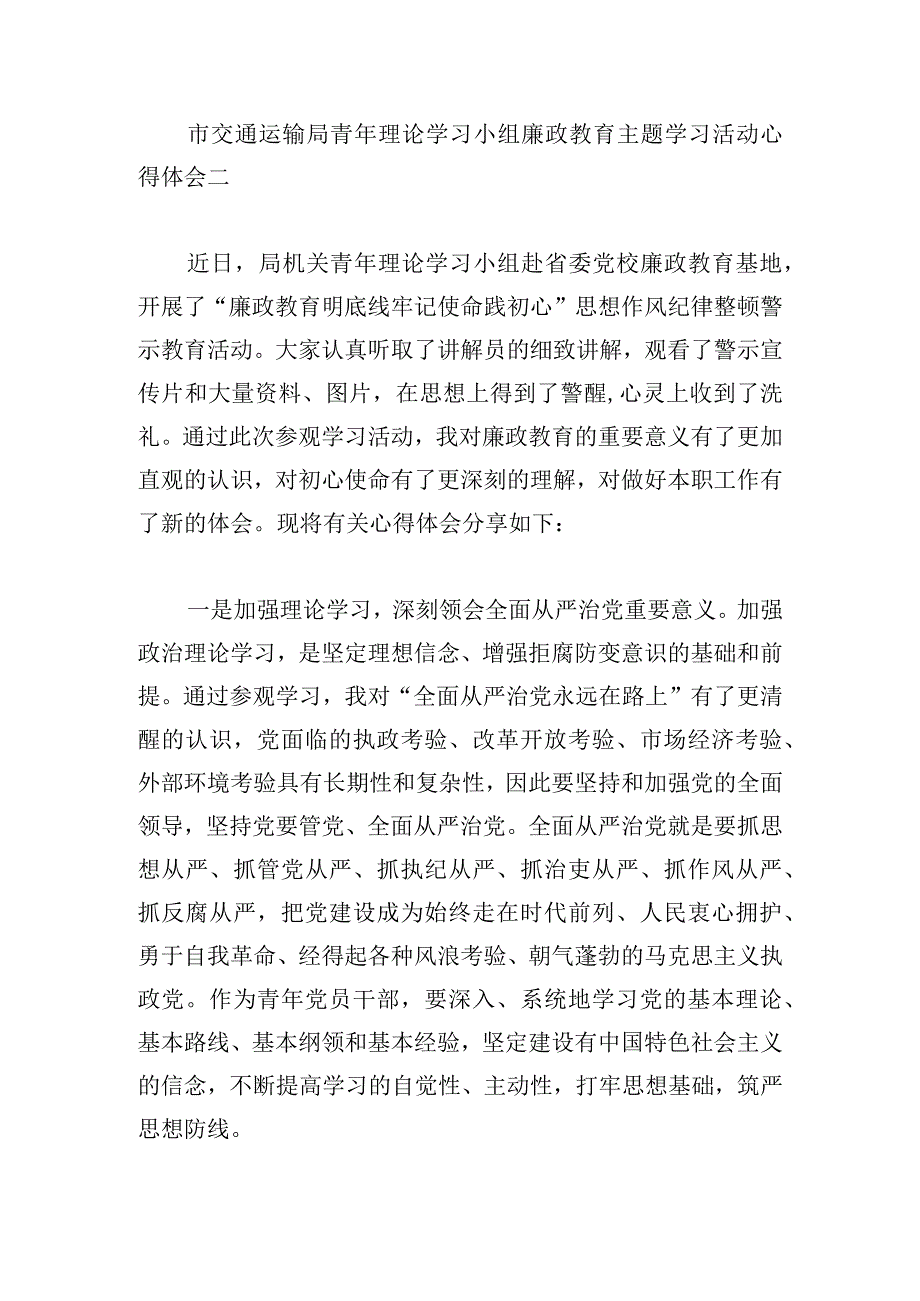 市交通运输局青年理论学习小组廉政教育主题学习活动心得体会二

近日，局机关青年理论学习小组赴省委党校廉政教育基地，开展了“廉政教育明底线牢记使命践初心”思想作风纪律整顿警示教育活动。大家认真听取了讲解员的细致讲解，观看了警示宣传片和大量资料、图片，在思想上得到了警醒,心灵上收到了洗礼。通过此次参观学习活动，我对廉政教育的重要意义有了更加直观的认识，对初心使命有了更深刻的理解，对做好本职工作有了新的体会。现将有关心得体会分享如下：

一是加强理论学习，深刻领会全面从严治党重要意义。加强政治理论学习，是坚定理想信念、增强拒腐防变意识的基础和前提。通过参观学习，我对“全面从严治党永远在路上”有了更清醒的认识，党面临的执政考验、改革开放考验、市场经济考验、外部环境考验具有长期性和复杂性，因此要坚持和加强党的全面领导，坚持党要管党、全面从严治党。全面从严治党就是要抓思想从严、抓管党从严、抓执纪从严、抓治吏从严、抓作风从严、抓反腐从严，把党建设成为始终走在时代前列、人民衷心拥护、勇于自我革命、经得起各种风浪考验、朝气蓬勃的马克思主义执政党。作为青年党员干部，要深入、系统地学习党的基本理论、基本路线、基本纲领和基本经验，坚定建设有中国特色社会主义的信念，不断提高学习的自觉性、主动性，打牢思想基础，筑严思想防线。